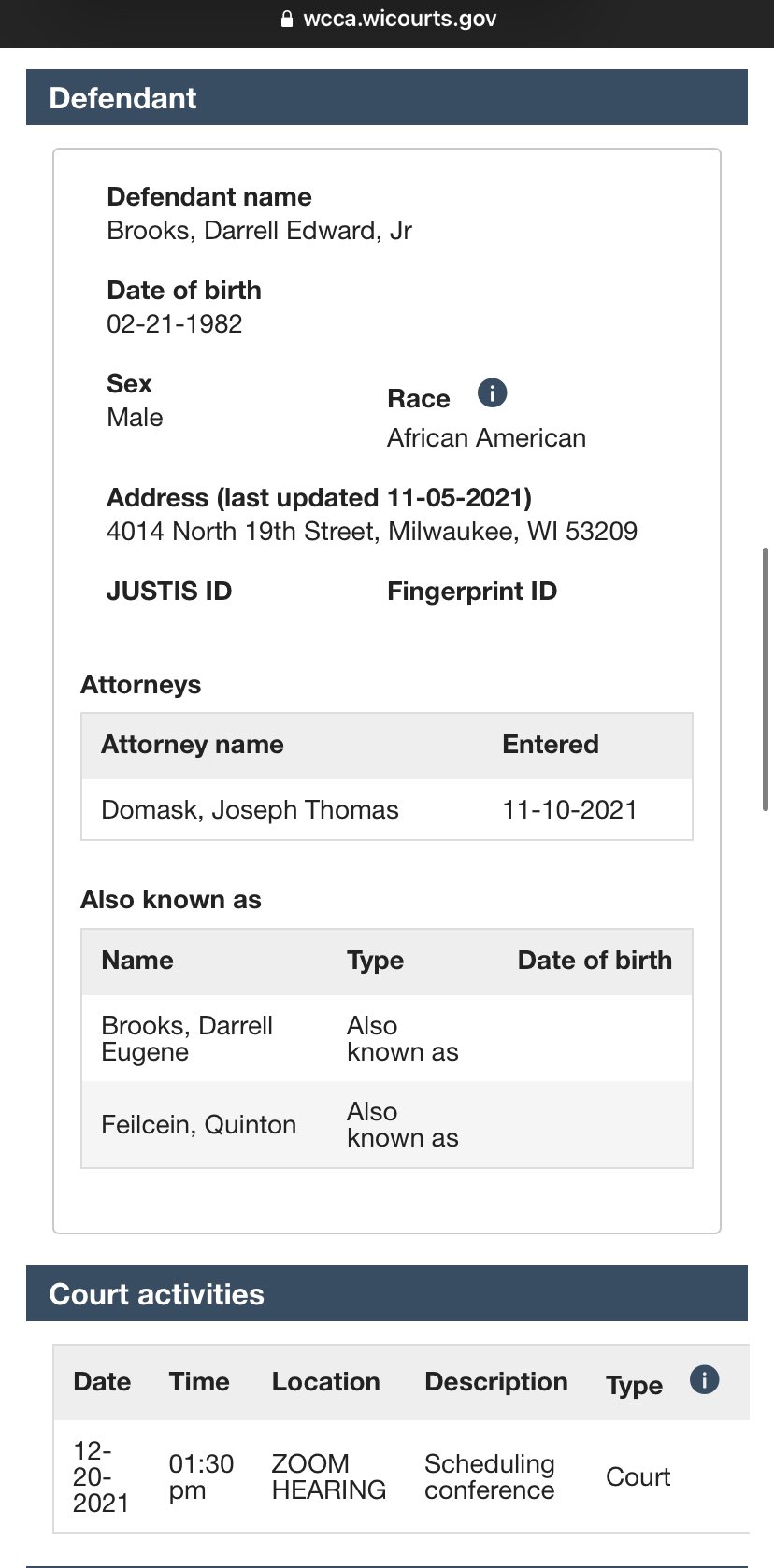 wcca.wicourts.gov

Defendant

Defendant name
Brooks, Darrell Edward, Jr

Date of birth
02-21-1982

Sex
Male

Race
African American

Address (last updated 11-05-2021)
4014 North 19th Street, Milwaukee, WI 53209

JUSTIS ID

Fingerprint ID

Attorneys

| Attorney name | Entered |
|---|---|
| Domask, Joseph Thomas | 11-10-2021 |

Also known as

| Name | Type | Date of birth |
|---|---|---|
| Brooks, Darrell Eugene | Also known as | |
| Feilcein, Quinton | Also known as | |

Court activities

| Date | Time | Location | Description | Type |
|---|---|---|---|---|
| 12-20-2021 | 01:30 pm | ZOOM HEARING | Scheduling conference | Court |